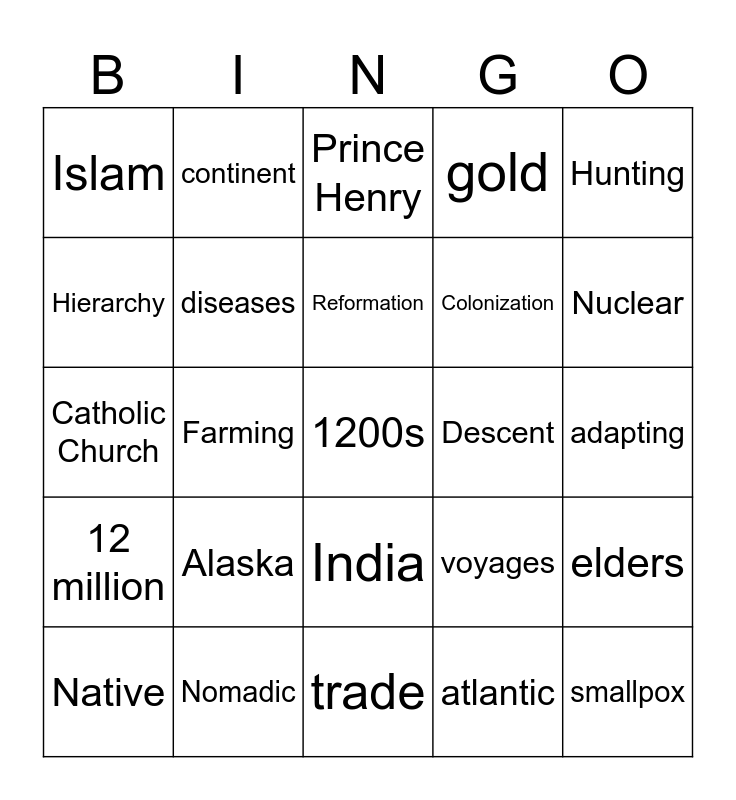 | B | I | N | G | O |
|---|---|---|---|---|
| Islam | continent | Prince Henry | gold | Hunting |
| Hierarchy | diseases | Reformation | Colonization | Nuclear |
| Catholic Church | Farming | 1200s | Descent | adapting |
| 12 million | Alaska | India | voyages | elders |
| Native | Nomadic | trade | atlantic | smallpox |